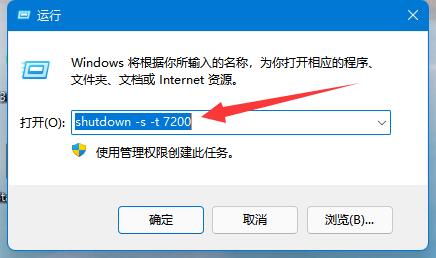 运行

Windows 将根据你所输入的名称，为你打开相应的程序、文件夹、文档或 Internet 资源。

打开(O): shutdown -s -t 7200

使用管理权限创建此任务。

确定

取消

浏览(B)...